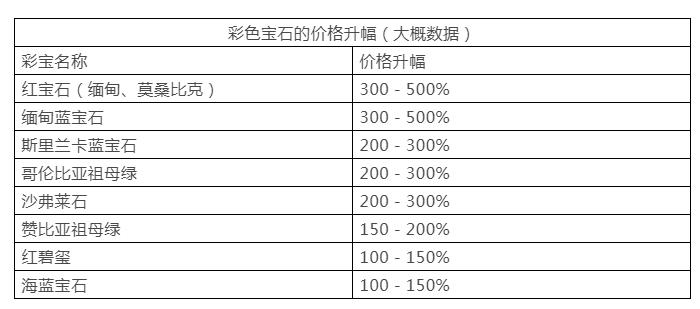 彩色宝石的价格升幅（大概数据）

| 彩宝名称 | 价格升幅 |
|---|---|
| 红宝石（缅甸、莫桑比克） | 300 - 500% |
| 缅甸蓝宝石 | 300 - 500% |
| 斯里兰卡蓝宝石 | 200 - 300% |
| 哥伦比亚祖母绿 | 200 - 300% |
| 沙弗莱石 | 200 - 300% |
| 赞比亚祖母绿 | 150 - 200% |
| 红碧玺 | 100 - 150% |
| 海蓝宝石 | 100 - 150% |